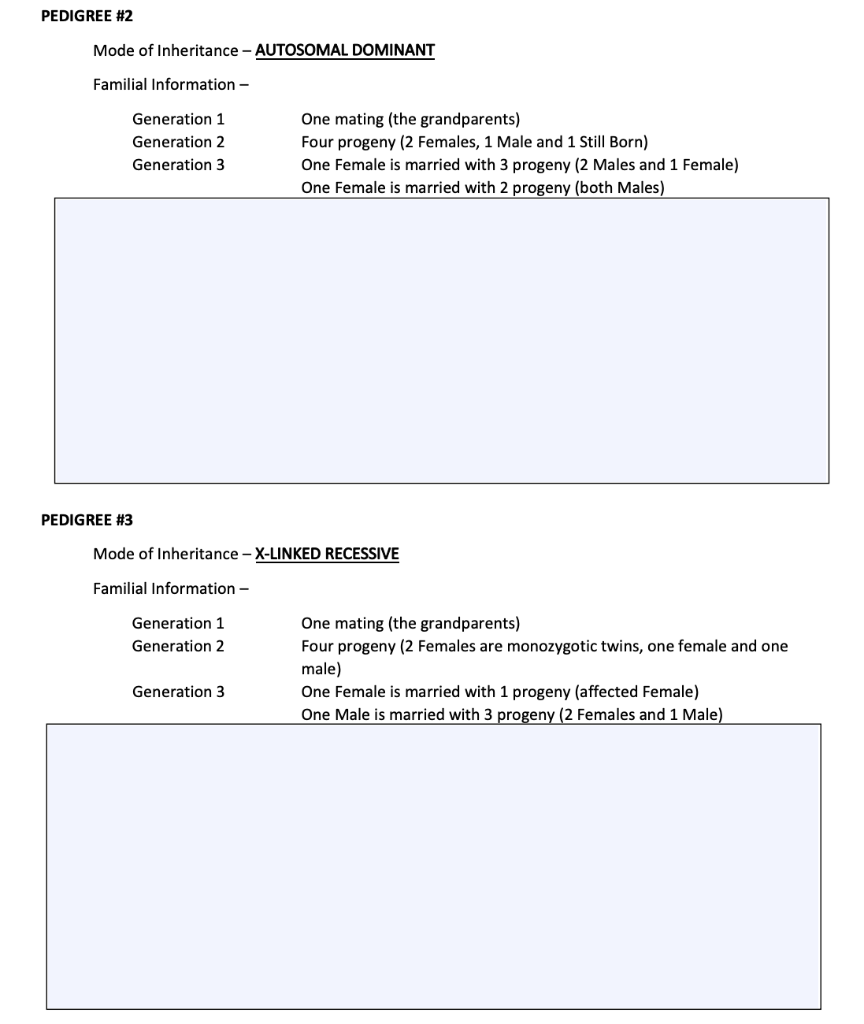 PEDIGREE #2

Mode of Inheritance – AUTOSOMAL DOMINANT

Familial Information –

Generation 1 One mating (the grandparents)
Generation 2 Four progeny (2 Females, 1 Male and 1 Still Born)
Generation 3 One Female is married with 3 progeny (2 Males and 1 Female)
One Female is married with 2 progeny (both Males)

PEDIGREE #3

Mode of Inheritance – X-LINKED RECESSIVE

Familial Information –

Generation 1 One mating (the grandparents)
Generation 2 Four progeny (2 Females are monozygotic twins, one female and one male)
Generation 3 One Female is married with 1 progeny (affected Female)
One Male is married with 3 progeny (2 Females and 1 Male)